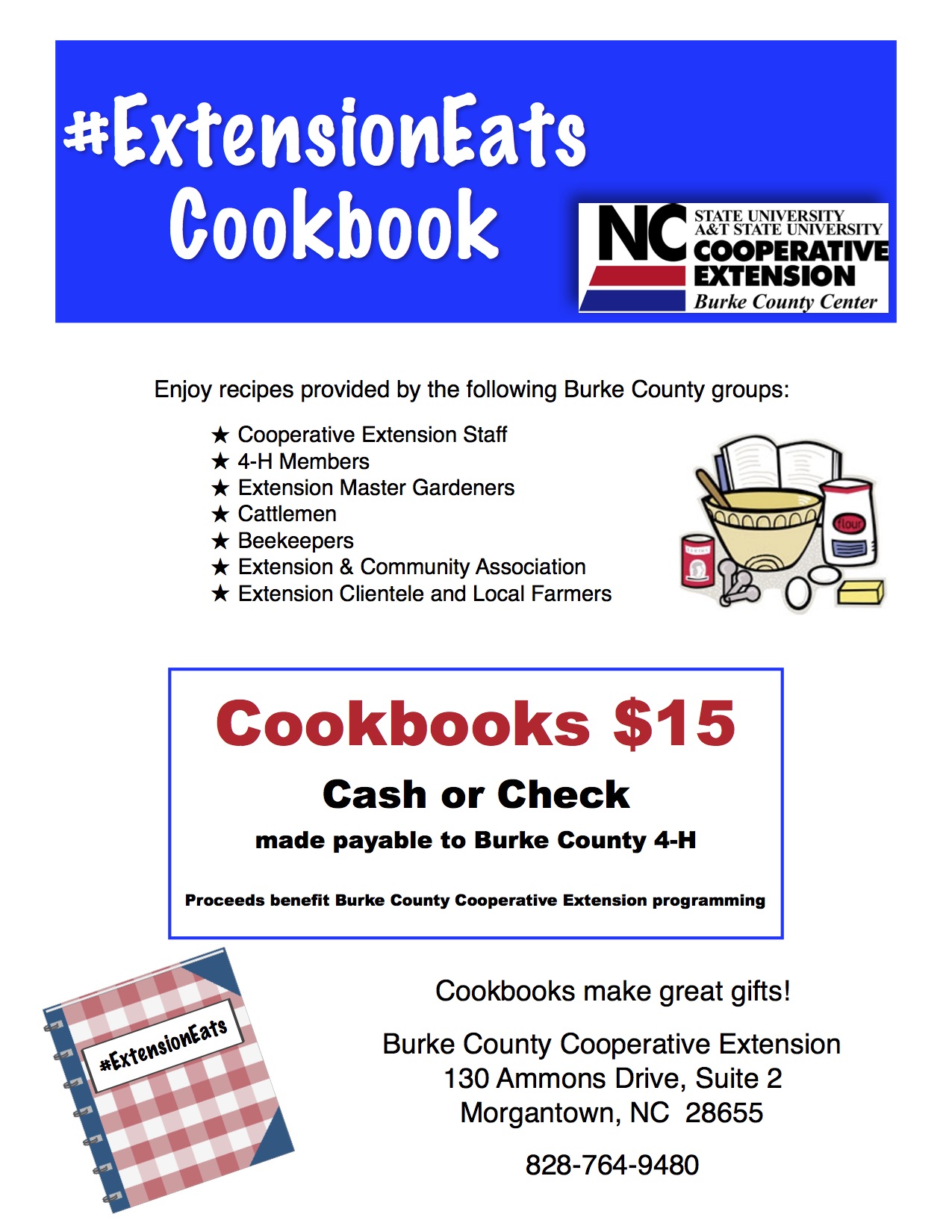 #ExtensionEats Cookbook

NC STATE UNIVERSITY A&T STATE UNIVERSITY COOPERATIVE EXTENSION Burke County Center

Enjoy recipes provided by the following Burke County groups:

★ Cooperative Extension Staff
★ 4-H Members
★ Extension Master Gardeners
★ Cattlemen
★ Beekeepers
★ Extension & Community Association
★ Extension Clientele and Local Farmers

flour

Cookbooks $15

Cash or Check

made payable to Burke County 4-H

Proceeds benefit Burke County Cooperative Extension programming

#ExtensionEats

Cookbooks make great gifts!

Burke County Cooperative Extension
130 Ammons Drive, Suite 2
Morgantown, NC 28655

828-764-9480